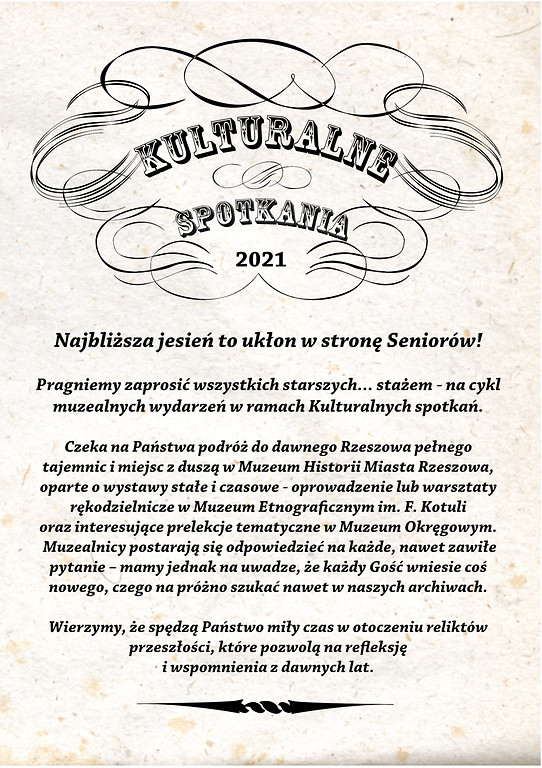 KULTURALNE

SPOTKANIA

2021

Najbliższa jesień to ukłon w stronę Seniorów!

Pragniemy zaprosić wszystkich starszych... stażem - na cykl muzealnych wydarzeń w ramach Kulturalnych spotkań.

Czeka na Państwa podróż do dawnego Rzeszowa pełnego tajemnic i miejsc z duszą w Muzeum Historii Miasta Rzeszowa, oparte o wystawy stałe i czasowe - oprowadzenie lub warsztaty rękodzielnicze w Muzeum Etnograficznym im. F. Kotuli oraz interesujące prelekcje tematyczne w Muzeum Okręgowym. Muzealnicy postarają się odpowiedzieć na każde, nawet zawiłe pytanie – mamy jednak na uwadze, że każdy Gość wniesie coś nowego, czego na próżno szukać nawet w naszych archiwach.

Wierzymy, że spędzą Państwo miły czas w otoczeniu reliktów przeszłości, które pozwolą na refleksję i wspomnienia z dawnych lat.